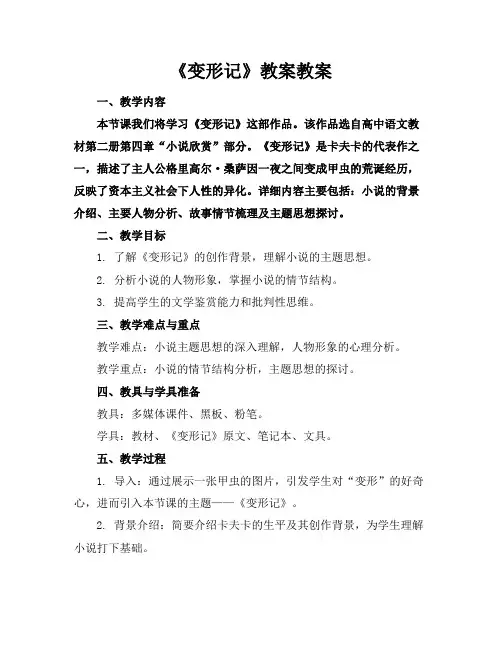 《变形记》教案教案

一、教学内容

本节课我们将学习《变形记》这部作品。该作品选自高中语文教材第二册第四章“小说欣赏”部分。《变形记》是卡夫卡的代表作之一，描述了主人公格里高尔·桑萨因一夜之间变成甲虫的荒诞经历，反映了资本主义社会下人性的异化。详细内容主要包括：小说的背景介绍、主要人物分析、故事情节梳理及主题思想探讨。

二、教学目标

1. 了解《变形记》的创作背景，理解小说的主题思想。

2. 分析小说的人物形象，掌握小说的情节结构。

3. 提高学生的文学鉴赏能力和批判性思维。

三、教学难点与重点

教学难点：小说主题思想的深入理解，人物形象的心理分析。

教学重点：小说的情节结构分析，主题思想的探讨。

四、教具与学具准备

教具：多媒体课件、黑板、粉笔。

学具：教材、《变形记》原文、笔记本、文具。

五、教学过程

1. 导入：通过展示一张甲虫的图片，引发学生对“变形”的好奇心，进而引入本节课的主题——《变形记》。

2. 背景介绍：简要介绍卡夫卡的生平及其创作背景，为学生理解小说打下基础。